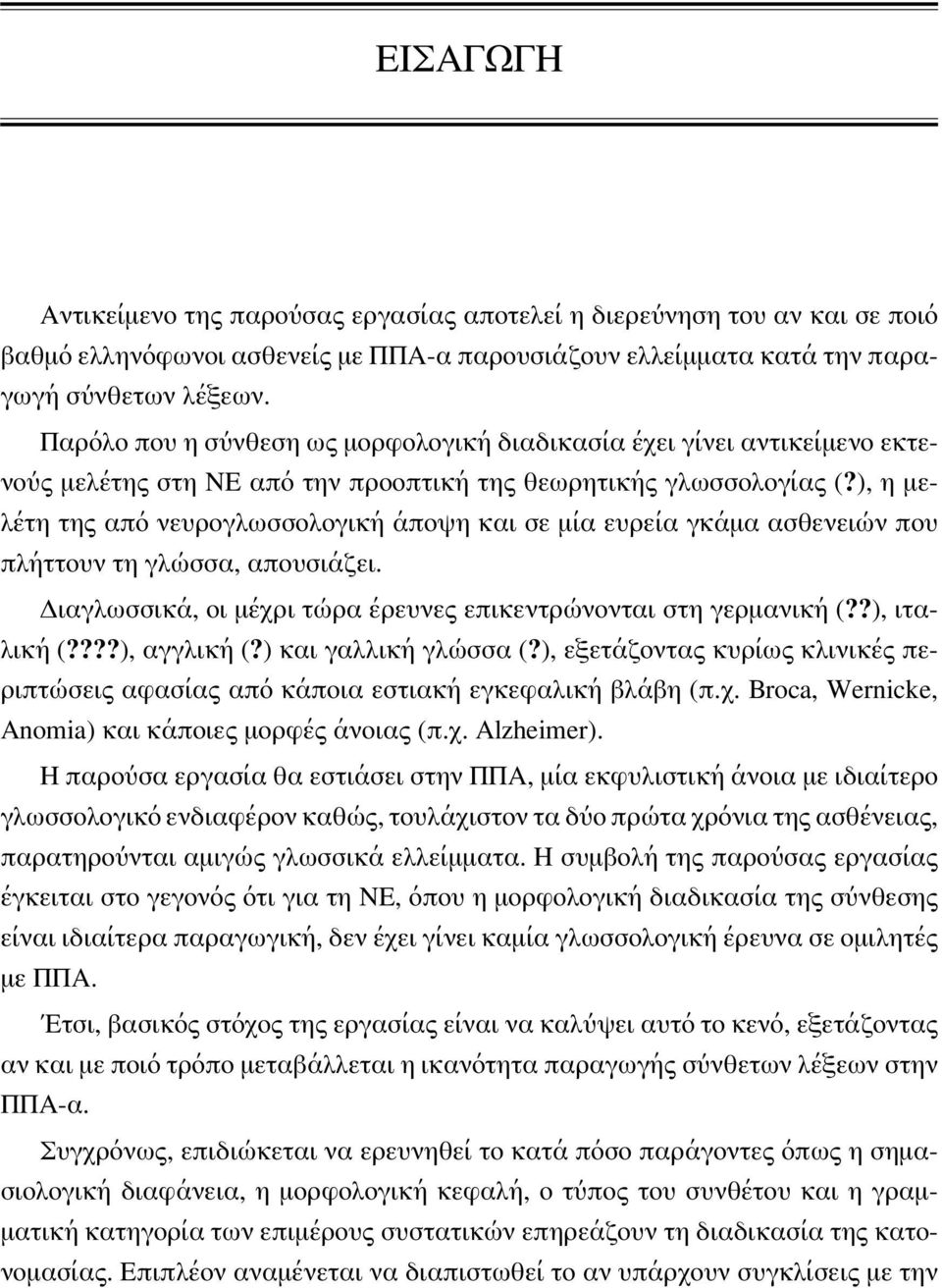 ΕΙΣΑΓΩΓΗ

Αντικείμενο της παρούσας εργασίας αποτελεί η διερεύνηση του αν και σε ποιό βαθμό ελληνόφωνοι ασθενείς με ΠΠΑ-α παρουσιάζουν ελλείμματα κατά την παραγωγή σύνθετων λέξεων.

Παρόλο που η σύνθεση ως μορφολογική διαδικασία έχει γίνει αντικείμενο εκτενούς μελέτης στη ΝΕ από την προοπτική της θεωρητικής γλωσσολογίας (?), η μελέτη της από νευρογλωσσολογική άποψη και σε μία ευρεία γκάμα ασθενειών που πλήττουν τη γλώσσα, απουσιάζει.

Διαγλωσσικά, οι μέχρι τώρα έρευνες επικεντρώνονται στη γερμανική (??), ιταλική (????), αγγλική (?) και γαλλική γλώσσα (?), εξετάζοντας κυρίως κλινικές περιπτώσεις αφασίας από κάποια εστιακή εγκεφαλική βλάβη (π.χ. Broca, Wernicke, Anomia) και κάποιες μορφές άνοιας (π.χ. Alzheimer).

Η παρούσα εργασία θα εστιάσει στην ΠΠΑ, μία εκφυλιστική άνοια με ιδιαίτερο γλωσσολογικό ενδιαφέρον καθώς, τουλάχιστον τα δύο πρώτα χρόνια της ασθένειας, παρατηρούνται αμιγώς γλωσσικά ελλείμματα. Η συμβολή της παρούσας εργασίας έγκειται στο γεγονός ότι για τη ΝΕ, όπου η μορφολογική διαδικασία της σύνθεσης είναι ιδιαίτερα παραγωγική, δεν έχει γίνει καμία γλωσσολογική έρευνα σε ομιλητές με ΠΠΑ.

Έτσι, βασικός στόχος της εργασίας είναι να καλύψει αυτό το κενό, εξετάζοντας αν και με ποιό τρόπο μεταβάλλεται η ικανότητα παραγωγής σύνθετων λέξεων στην ΠΠΑ-α.

Συγχρόνως, επιδιώκεται να ερευνηθεί το κατά πόσο παράγοντες όπως η σημασιολογική διαφάνεια, η μορφολογική κεφαλή, ο τύπος του συνθέτου και η γραμματική κατηγορία των επιμέρους συστατικών επηρεάζουν τη διαδικασία της κατονομασίας. Επιπλέον αναμένεται να διαπιστωθεί το αν υπάρχουν συγκλίσεις με την